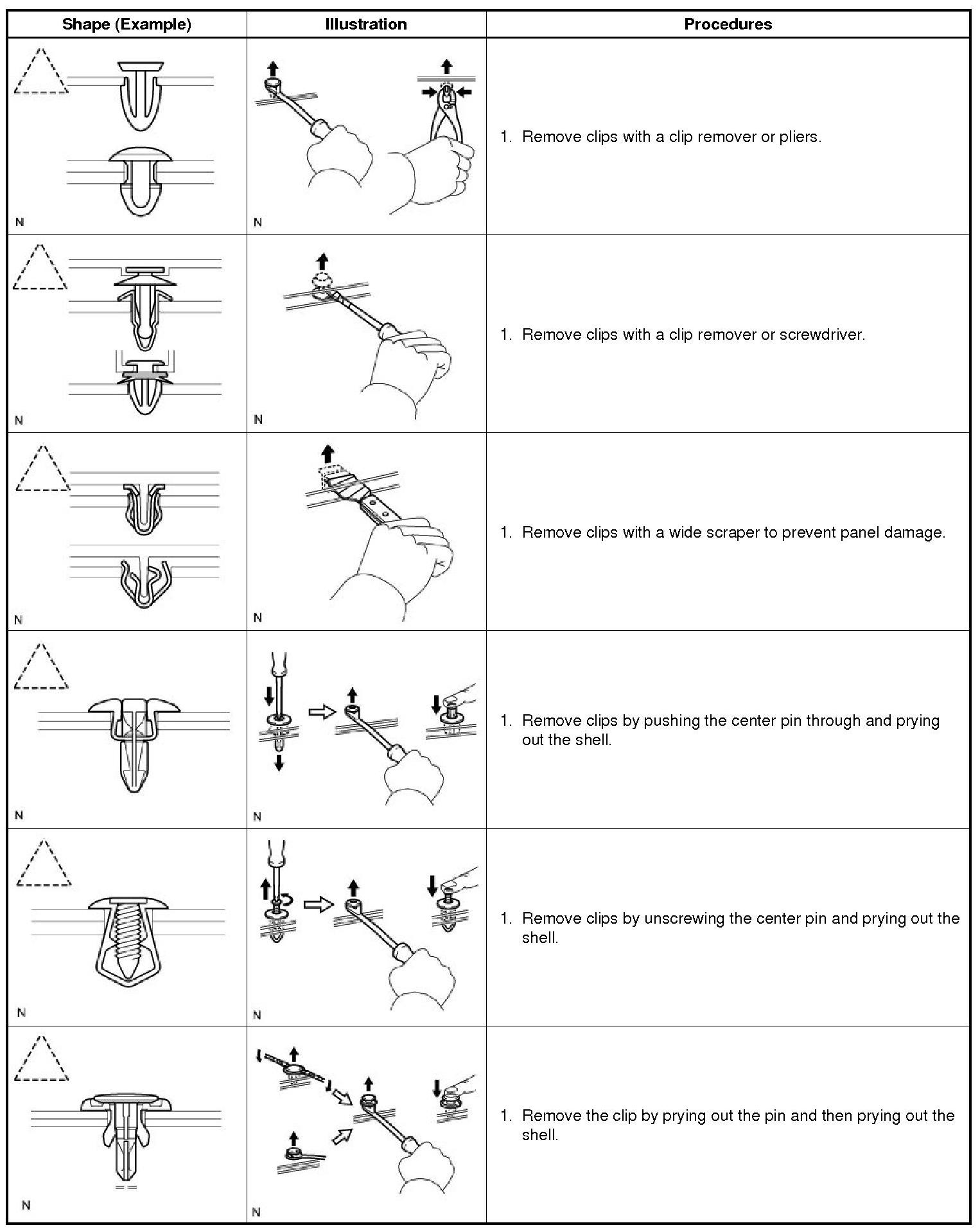 | Shape (Example) | Illustration | Procedures |
|---|---|---|
| N | N | 1. Remove clips with a clip remover or pliers. |
| N | N | 1. Remove clips with a clip remover or screwdriver. |
| N | N | 1. Remove clips with a wide scraper to prevent panel damage. |
| N | N | 1. Remove clips by pushing the center pin through and prying out the shell. |
| N | N | 1. Remove clips by unscrewing the center pin and prying out the shell. |
| N | N | 1. Remove the clip by prying out the pin and then prying out the shell. |